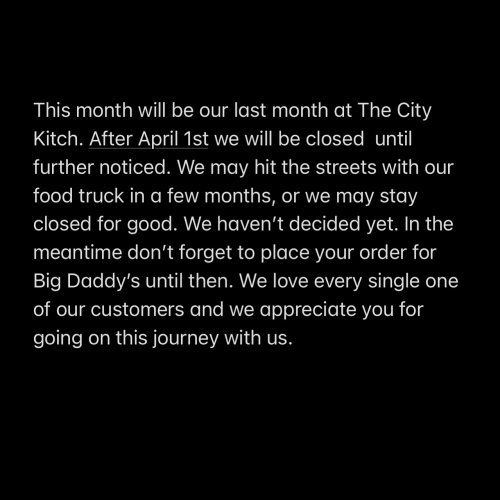 This month will be our last month at The City Kitch. After April 1st we will be closed  until further noticed. We may hit the streets with our food truck in a few months, or we may stay closed for good. We haven't decided yet. In the meantime don't forget to place your order for Big Daddy's until then. We love every single one of our customers and we appreciate you for going on this journey with us.